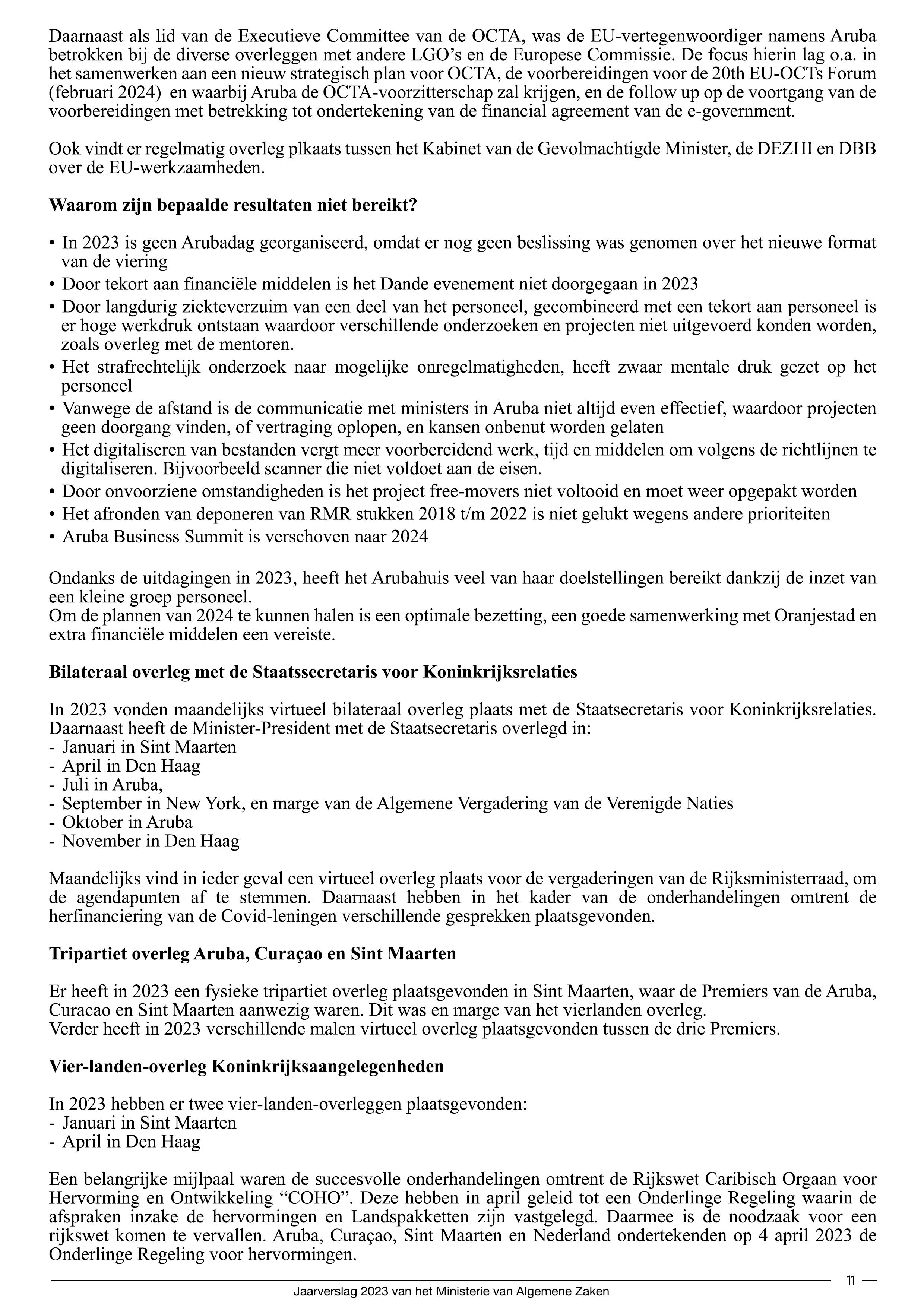 Daarnaast als lid van de Executieve Committee van de OCTA, was de EU-vertegenwoordiger namens Aruba betrokken bij de diverse overleggen met andere LGO's en de Europese Commissie. De focus hierin lag o.a. in het samenwerken aan een nieuw strategisch plan voor OCTA, de voorbereidingen voor de 20th EU-OCTs Forum (februari 2024) en waarbij Aruba de OCTA-voorzitterschap zal krijgen, en de follow up op de voortgang van de voorbereidingen met betrekking tot ondertekening van de financial agreement van de e-government.

Ook vindt er regelmatig overleg plkaats tussen het Kabinet van de Gevolmachtigde Minister, de DEZHI en DBB over de EU-werkzaamheden.

Waarom zijn bepaalde resultaten niet bereikt?

• In 2023 is geen Arubadag georganiseerd, omdat er nog geen beslissing was genomen over het nieuwe format van de viering
• Door tekort aan financiële middelen is het Dande evenement niet doorgegaan in 2023
• Door langdurig ziekteverzuim van een deel van het personeel, gecombineerd met een tekort aan personeel is er hoge werkdruk ontstaan waardoor verschillende onderzoeken en projecten niet uitgevoerd konden worden, zoals overleg met de mentoren.
• Het strafrechtelijk onderzoek naar mogelijke onregelmatigheden, heeft zwaar mentale druk gezet op het personeel
• Vanwege de afstand is de communicatie met ministers in Aruba niet altijd even effectief, waardoor projecten geen doorgang vinden, of vertraging oplopen, en kansen onbenut worden gelaten
• Het digitaliseren van bestanden vergt meer voorbereidend werk, tijd en middelen om volgens de richtlijnen te digitaliseren. Bijvoorbeeld scanner die niet voldoet aan de eisen.
• Door onvoorziene omstandigheden is het project free-movers niet voltooid en moet weer opgepakt worden
• Het afronden van deponeren van RMR stukken 2018 t/m 2022 is niet gelukt wegens andere prioriteiten
• Aruba Business Summit is verschoven naar 2024

Ondanks de uitdagingen in 2023, heeft het Arubahuis veel van haar doelstellingen bereikt dankzij de inzet van een kleine groep personeel.
Om de plannen van 2024 te kunnen halen is een optimale bezetting, een goede samenwerking met Oranjestad en extra financiële middelen een vereiste.

Bilateraal overleg met de Staatssecretaris voor Koninkrijksrelaties

In 2023 vonden maandelijks virtueel bilateraal overleg plaats met de Staatsecretaris voor Koninkrijksrelaties. Daarnaast heeft de Minister-President met de Staatsecretaris overlegd in:
- Januari in Sint Maarten
- April in Den Haag
- Juli in Aruba,
- September in New York, en marge van de Algemene Vergadering van de Verenigde Naties
- Oktober in Aruba
- November in Den Haag

Maandelijks vind in ieder geval een virtueel overleg plaats voor de vergaderingen van de Rijksministerraad, om de agendapunten af te stemmen. Daarnaast hebben in het kader van de onderhandelingen omtrent de herfinanciering van de Covid-leningen verschillende gesprekken plaatsgevonden.

Tripartiet overleg Aruba, Curaçao en Sint Maarten

Er heeft in 2023 een fysieke tripartiet overleg plaatsgevonden in Sint Maarten, waar de Premiers van de Aruba, Curacao en Sint Maarten aanwezig waren. Dit was en marge van het vierlanden overleg.
Verder heeft in 2023 verschillende malen virtueel overleg plaatsgevonden tussen de drie Premiers.

Vier-landen-overleg Koninkrijksaangelegenheden

In 2023 hebben er twee vier-landen-overleggen plaatsgevonden:
- Januari in Sint Maarten
- April in Den Haag

Een belangrijke mijlpaal waren de succesvolle onderhandelingen omtrent de Rijkswet Caribisch Orgaan voor Hervorming en Ontwikkeling “COHO”. Deze hebben in april geleid tot een Onderlinge Regeling waarin de afspraken inzake de hervormingen en Landspakketten zijn vastgelegd. Daarmee is de noodzaak voor een rijkswet komen te vervallen. Aruba, Curaçao, Sint Maarten en Nederland ondertekenden op 4 april 2023 de Onderlinge Regeling voor hervormingen.

11

Jaarverslag 2023 van het Ministerie van Algemene Zaken